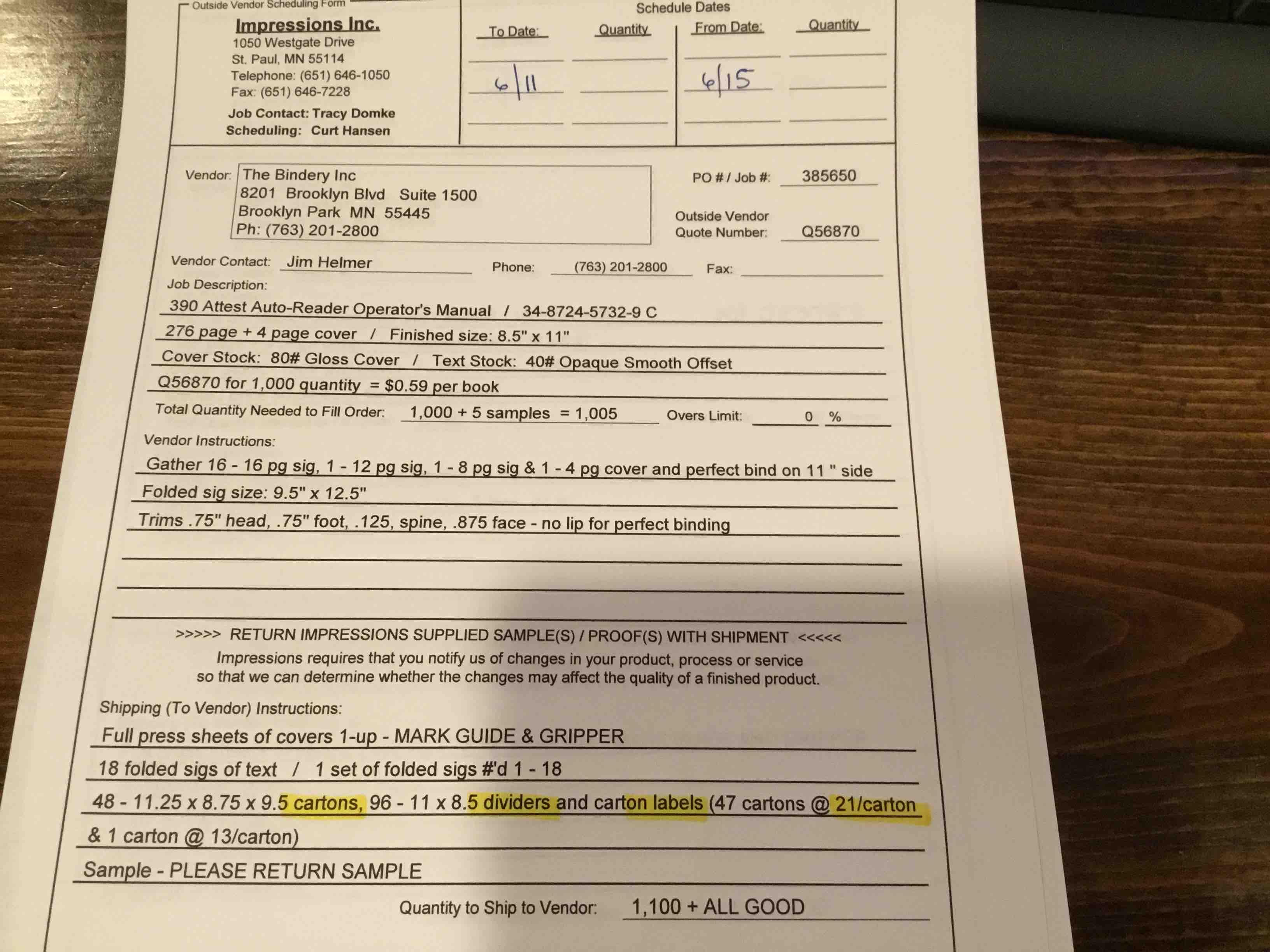 Outside Vendor Scheduling Form

Impressions Inc.
1050 Westgate Drive
St. Paul, MN 55114
Telephone: (651) 646-1050
Fax: (651) 646-7228

Job Contact: Tracy Domke
Scheduling: Curt Hansen

Schedule Dates

| To Date: | Quantity | From Date: | Quantity |
|---|---|---|---|
| | | | |
| 6/11 | | 6/15 | |
| | | | |

Vendor: The Bindery Inc
8201 Brooklyn Blvd Suite 1500
Brooklyn Park MN 55445
Ph: (763) 201-2800

PO # / Job #: 385650

Outside Vendor Quote Number: Q56870

Vendor Contact: Jim Helmer Phone: (763) 201-2800 Fax:

Job Description:
390 Attest Auto-Reader Operator's Manual / 34-8724-5732-9 C
276 page + 4 page cover / Finished size: 8.5" x 11"
Cover Stock: 80# Gloss Cover / Text Stock: 40# Opaque Smooth Offset
Q56870 for 1,000 quantity = $0.59 per book

Total Quantity Needed to Fill Order: 1,000 + 5 samples = 1,005 Overs Limit: 0 %

Vendor Instructions:
Gather 16 - 16 pg sig, 1 - 12 pg sig, 1 - 8 pg sig & 1 - 4 pg cover and perfect bind on 11 " side
Folded sig size: 9.5" x 12.5"
Trims .75" head, .75" foot, .125, spine, .875 face - no lip for perfect binding

>>>>> RETURN IMPRESSIONS SUPPLIED SAMPLE(S) / PROOF(S) WITH SHIPMENT <<<<<
Impressions requires that you notify us of changes in your product, process or service so that we can determine whether the changes may affect the quality of a finished product.

Shipping (To Vendor) Instructions:
Full press sheets of covers 1-up - MARK GUIDE & GRIPPER
18 folded sigs of text / 1 set of folded sigs #'d 1 - 18
48 - 11.25 x 8.75 x 9.5 cartons, 96 - 11 x 8.5 dividers and carton labels (47 cartons @ 21/carton & 1 carton @ 13/carton)
Sample - PLEASE RETURN SAMPLE

Quantity to Ship to Vendor: 1,100 + ALL GOOD